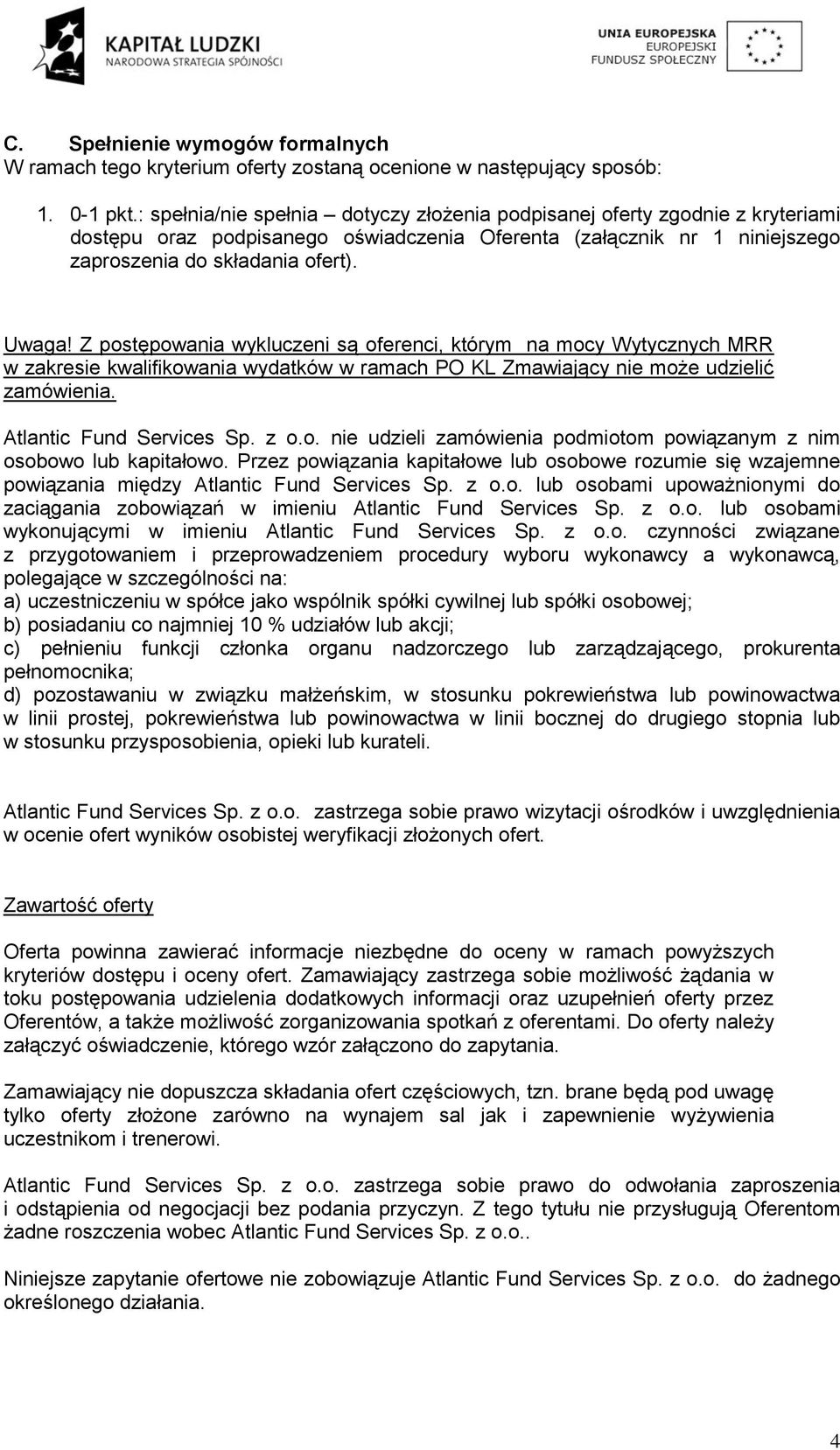 KAPITAŁ LUDZKI
NARODOWA STRATEGIA SPÓJNOŚCI

UNIA EUROPEJSKA
EUROPEJSKI
FUNDUSZ SPOŁECZNY

C. Spełnienie wymogów formalnych
W ramach tego kryterium oferty zostaną ocenione w następujący sposób:

1. 0-1 pkt.: spełnia/nie spełnia – dotyczy złożenia podpisanej oferty zgodnie z kryteriami dostępu oraz podpisanego oświadczenia Oferenta (załącznik nr 1 niniejszego zaproszenia do składania ofert).

Uwaga! Z postępowania wykluczeni są oferenci, którym na mocy Wytycznych MRR w zakresie kwalifikowania wydatków w ramach PO KL Zmawiający nie może udzielić zamówienia.

Atlantic Fund Services Sp. z o.o. nie udzieli zamówienia podmiotom powiązanym z nim osobowo lub kapitałowo. Przez powiązania kapitałowe lub osobowe rozumie się wzajemne powiązania między Atlantic Fund Services Sp. z o.o. lub osobami upoważnionymi do zaciągania zobowiązań w imieniu Atlantic Fund Services Sp. z o.o. lub osobami wykonującymi w imieniu Atlantic Fund Services Sp. z o.o. czynności związane z przygotowaniem i przeprowadzeniem procedury wyboru wykonawcy a wykonawcą, polegające w szczególności na:
a) uczestniczeniu w spółce jako wspólnik spółki cywilnej lub spółki osobowej;
b) posiadaniu co najmniej 10 % udziałów lub akcji;
c) pełnieniu funkcji członka organu nadzorczego lub zarządzającego, prokurenta pełnomocnika;
d) pozostawaniu w związku małżeńskim, w stosunku pokrewieństwa lub powinowactwa w linii prostej, pokrewieństwa lub powinowactwa w linii bocznej do drugiego stopnia lub w stosunku przysposobienia, opieki lub kurateli.

Atlantic Fund Services Sp. z o.o. zastrzega sobie prawo wizytacji ośrodków i uwzględnienia w ocenie ofert wyników osobistej weryfikacji złożonych ofert.

Zawartość oferty

Oferta powinna zawierać informacje niezbędne do oceny w ramach powyższych kryteriów dostępu i oceny ofert. Zamawiający zastrzega sobie możliwość żądania w toku postępowania udzielenia dodatkowych informacji oraz uzupełnień oferty przez Oferentów, a także możliwość zorganizowania spotkań z oferentami. Do oferty należy załączyć oświadczenie, którego wzór załączono do zapytania.

Zamawiający nie dopuszcza składania ofert częściowych, tzn. brane będą pod uwagę tylko oferty złożone zarówno na wynajem sal jak i zapewnienie wyżywienia uczestnikom i trenerowi.

Atlantic Fund Services Sp. z o.o. zastrzega sobie prawo do odwołania zaproszenia i odstąpienia od negocjacji bez podania przyczyn. Z tego tytułu nie przysługują Oferentom żadne roszczenia wobec Atlantic Fund Services Sp. z o.o..

Niniejsze zapytanie ofertowe nie zobowiązuje Atlantic Fund Services Sp. z o.o. do żadnego określonego działania.

4